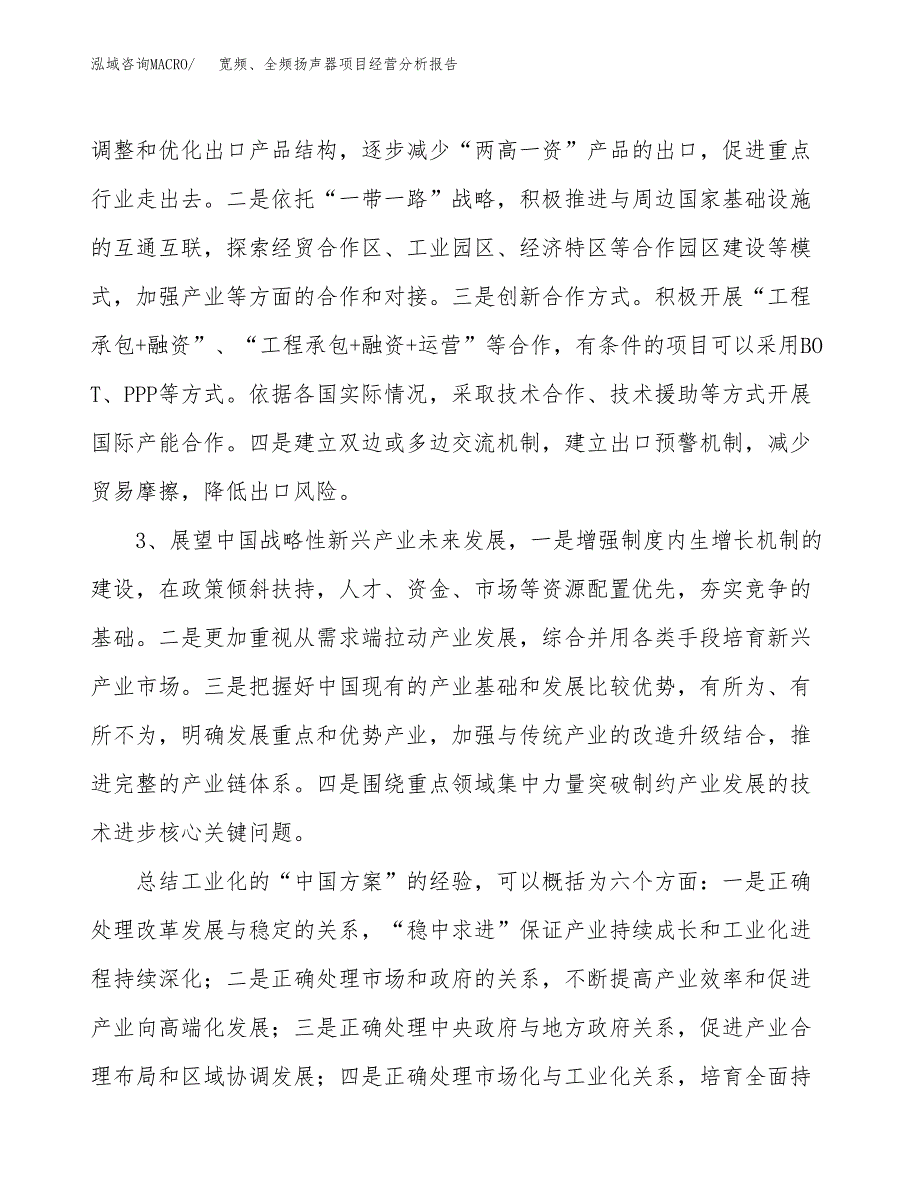 泓域咨询MACRO/ 宽频、全频扬声器项目经营分析报告

调整和优化出口产品结构，逐步减少“两高一资”产品的出口，促进重点行业走出去。二是依托“一带一路”战略，积极推进与周边国家基础设施的互通互联，探索经贸合作区、工业园区、经济特区等合作园区建设等模式，加强产业等方面的合作和对接。三是创新合作方式。积极开展“工程承包+融资”、“工程承包+融资+运营”等合作，有条件的项目可以采用BOT、PPP等方式。依据各国实际情况，采取技术合作、技术援助等方式开展国际产能合作。四是建立双边或多边交流机制，建立出口预警机制，减少贸易摩擦，降低出口风险。

3、展望中国战略性新兴产业未来发展，一是增强制度内生增长机制的建设，在政策倾斜扶持，人才、资金、市场等资源配置优先，夯实竞争的基础。二是更加重视从需求端拉动产业发展，综合并用各类手段培育新兴产业市场。三是把握好中国现有的产业基础和发展比较优势，有所为、有所不为，明确发展重点和优势产业，加强与传统产业的改造升级结合，推进完整的产业链体系。四是围绕重点领域集中力量突破制约产业发展的技术进步核心关键问题。

总结工业化的“中国方案”的经验，可以概括为六个方面：一是正确处理改革发展与稳定的关系，“稳中求进”保证产业持续成长和工业化进程持续深化；二是正确处理市场和政府的关系，不断提高产业效率和促进产业向高端化发展；三是正确处理中央政府与地方政府关系，促进产业合理布局和区域协调发展；四是正确处理市场化与工业化关系，培育全面持